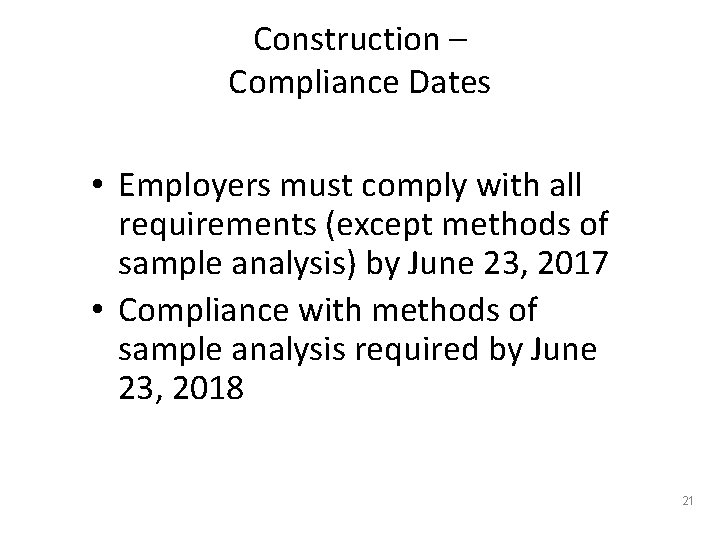 Construction –
Compliance Dates

• Employers must comply with all requirements (except methods of sample analysis) by June 23, 2017
• Compliance with methods of sample analysis required by June 23, 2018

21